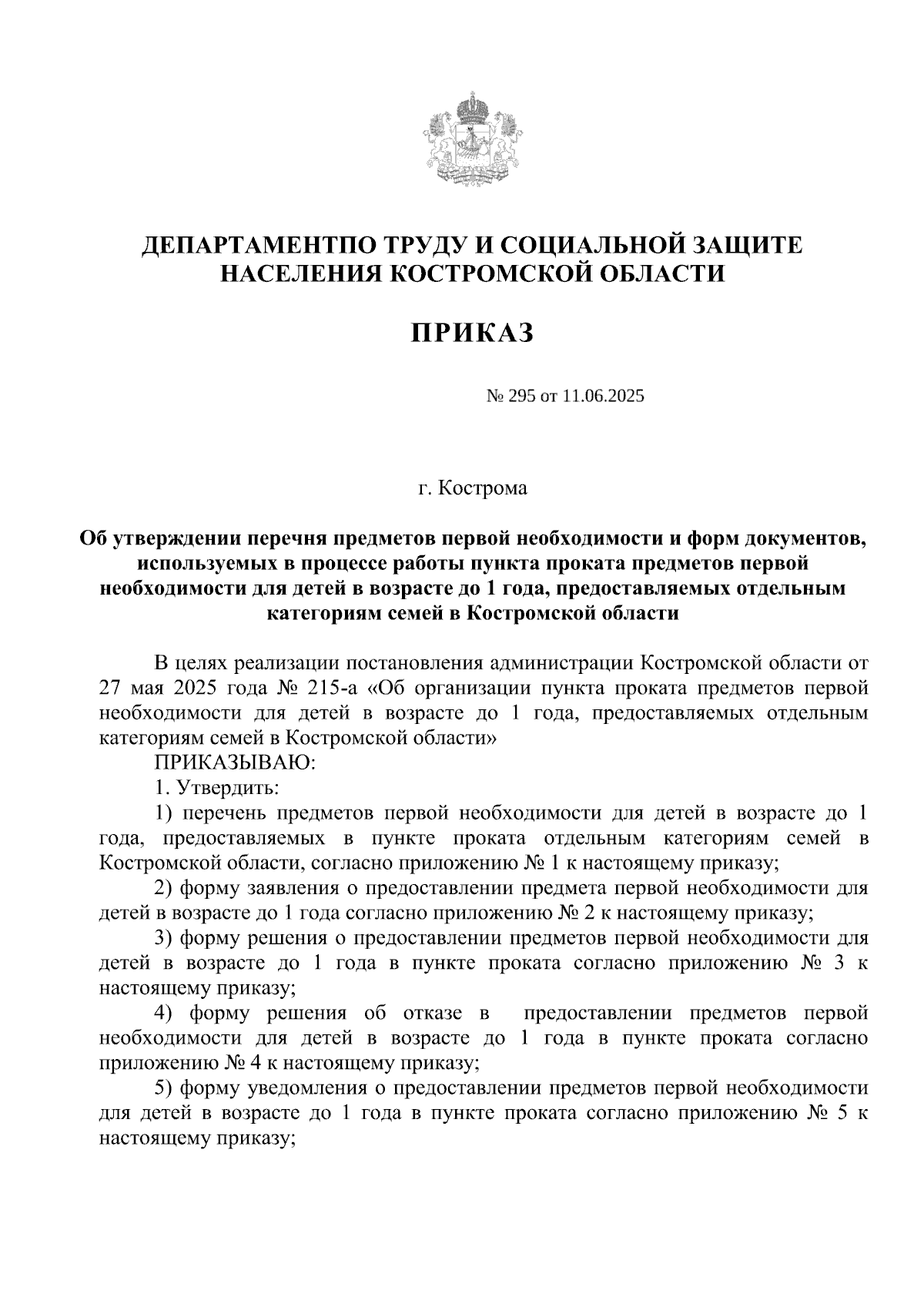 ДЕПАРТАМЕНТПО ТРУДУ И СОЦИАЛЬНОЙ ЗАЩИТЕ НАСЕЛЕНИЯ КОСТРОМСКОЙ ОБЛАСТИ

ПРИКАЗ

№ 295 от 11.06.2025

г. Кострома

Об утверждении перечня предметов первой необходимости и форм документов, используемых в процессе работы пункта проката предметов первой необходимости для детей в возрасте до 1 года, предоставляемых отдельным категориям семей в Костромской области

В целях реализации постановления администрации Костромской области от 27 мая 2025 года № 215-а «Об организации пункта проката предметов первой необходимости для детей в возрасте до 1 года, предоставляемых отдельным категориям семей в Костромской области»

ПРИКАЗЫВАЮ:

1. Утвердить:

1) перечень предметов первой необходимости для детей в возрасте до 1 года, предоставляемых в пункте проката отдельным категориям семей в Костромской области, согласно приложению № 1 к настоящему приказу;

2) форму заявления о предоставлении предмета первой необходимости для детей в возрасте до 1 года согласно приложению № 2 к настоящему приказу;

3) форму решения о предоставлении предметов первой необходимости для детей в возрасте до 1 года в пункте проката согласно приложению № 3 к настоящему приказу;

4) форму решения об отказе в предоставлении предметов первой необходимости для детей в возрасте до 1 года в пункте проката согласно приложению № 4 к настоящему приказу;

5) форму уведомления о предоставлении предметов первой необходимости для детей в возрасте до 1 года в пункте проката согласно приложению № 5 к настоящему приказу;